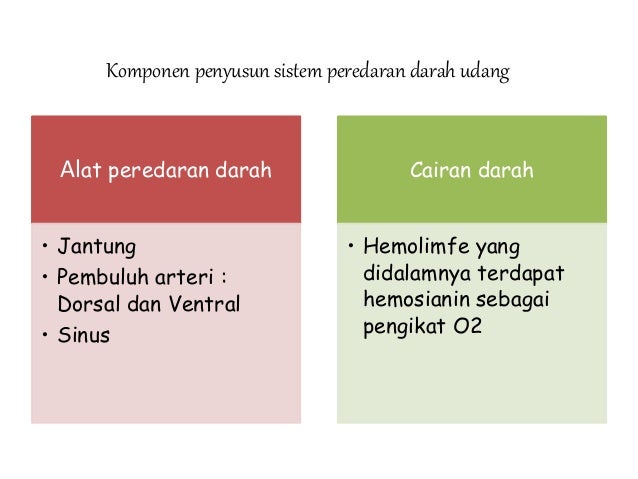 Komponen penyusun sistem peredaran darah udang

Alat peredaran darah

• Jantung
• Pembuluh arteri : Dorsal dan Ventral
• Sinus

Cairan darah

• Hemolimfe yang didalamnya terdapat hemosianin sebagai pengikat O2